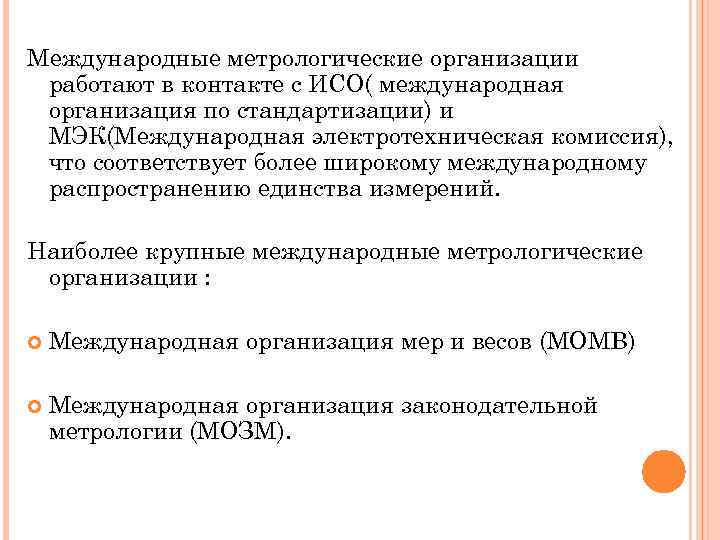 Международные метрологические организации работают в контакте с ИСО( международная организация по стандартизации) и МЭК(Международная электротехническая комиссия), что соответствует более широкому международному распространению единства измерений.

Наиболее крупные международные метрологические организации :

Международная организация мер и весов (МОМВ)

Международная организация законодательной метрологии (МОЗМ).